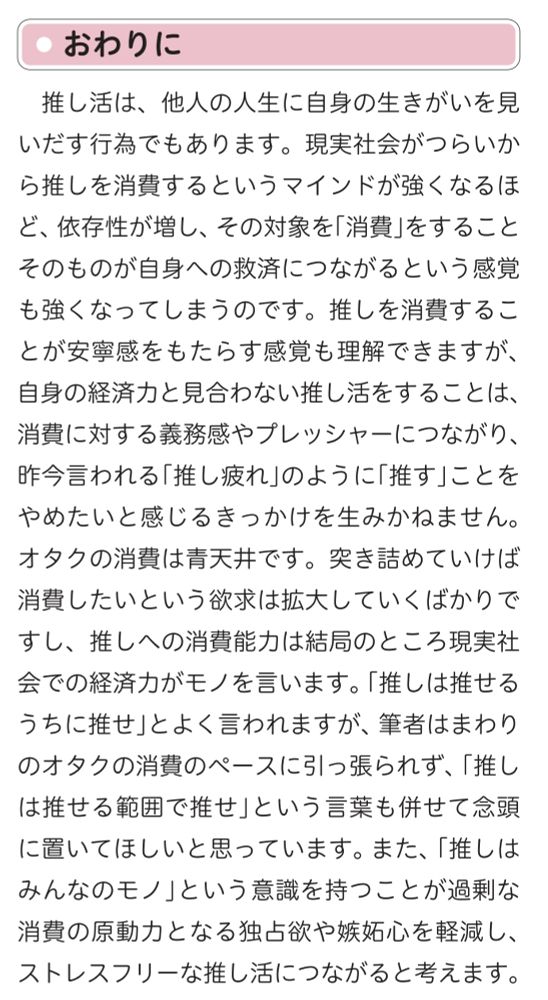 おわりに

推し活は、他人の人生に自身の生きがいを見いだす行為でもあります。現実社会がつらいから推しを消費するというマインドが強くなるほど、依存性が増し、その対象を「消費」をすることそのものが自身への救済につながるという感覚も強くなってしまうのです。推しを消費することが安寧感をもたらす感覚も理解できますが、自身の経済力と見合わない推し活をすることは、消費に対する義務感やプレッシャーにつながり、昨今言われる「推し疲れ」のように「推す」ことをやめたいと感じるきっかけを生みかねません。オタクの消費は青天井です。突き詰めていけば消費したいという欲求は拡大していくばかりですし、推しへの消費能力は結局のところ現実社会での経済力がモノを言います。「推しは推せるうちに推せ」とよく言われますが、筆者はまわりのオタクの消費のペースに引っ張られず、「推しは推せる範囲で推せ」という言葉も併せて念頭に置いてほしいと思っています。また、「推しはみんなのモノ」という意識を持つことが過剰な消費の原動力となる独占欲や嫉妬心を軽減し、ストレスフリーな推し活につながると考えます。